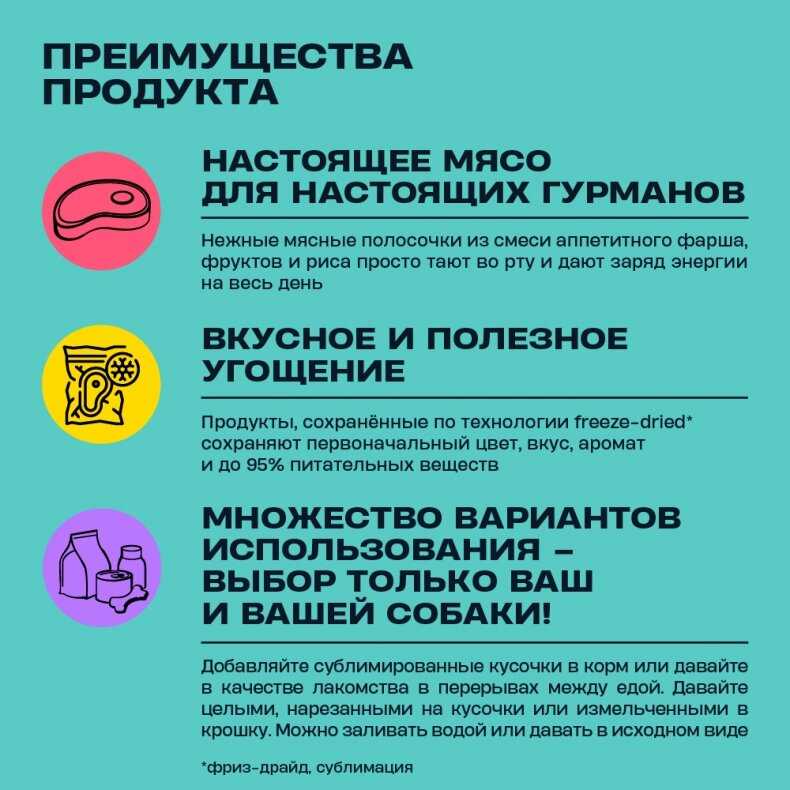 ПРЕИМУЩЕСТВА ПРОДУКТА

НАСТОЯЩЕЕ МЯСО ДЛЯ НАСТОЯЩИХ ГУРМАНОВ

Нежные мясные полосочки из смеси аппетитного фарша, фруктов и риса просто тают во рту и дают заряд энергии на весь день

ВКУСНОЕ И ПОЛЕЗНОЕ УГОЩЕНИЕ

Продукты, сохранённые по технологии freeze-dried* сохраняют первоначальный цвет, вкус, аромат и до 95% питательных веществ

МНОЖЕСТВО ВАРИАНТОВ ИСПОЛЬЗОВАНИЯ – ВЫБОР ТОЛЬКО ВАШ И ВАШЕЙ СОБАКИ!

Добавляйте сублимированные кусочки в корм или давайте в качестве лакомства в перерывах между едой. Давайте целыми, нарезанными на кусочки или измельченными в крошку. Можно заливать водой или давать в исходном виде

*фриз-драйд, сублимация